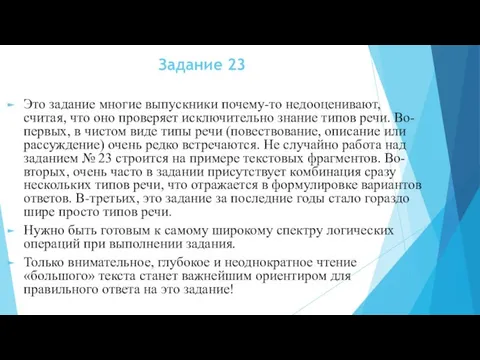 Задание 23

Это задание многие выпускники почему-то недооценивают, считая, что оно проверяет исключительно знание типов речи. Во-первых, в чистом виде типы речи (повествование, описание или рассуждение) очень редко встречаются. Не случайно работа над заданием № 23 строится на примере текстовых фрагментов. Во-вторых, очень часто в задании присутствует комбинация сразу нескольких типов речи, что отражается в формулировке вариантов ответов. В-третьих, это задание за последние годы стало гораздо шире просто типов речи.

Нужно быть готовым к самому широкому спектру логических операций при выполнении задания.

Только внимательное, глубокое и неоднократное чтение «большого» текста станет важнейшим ориентиром для правильного ответа на это задание!